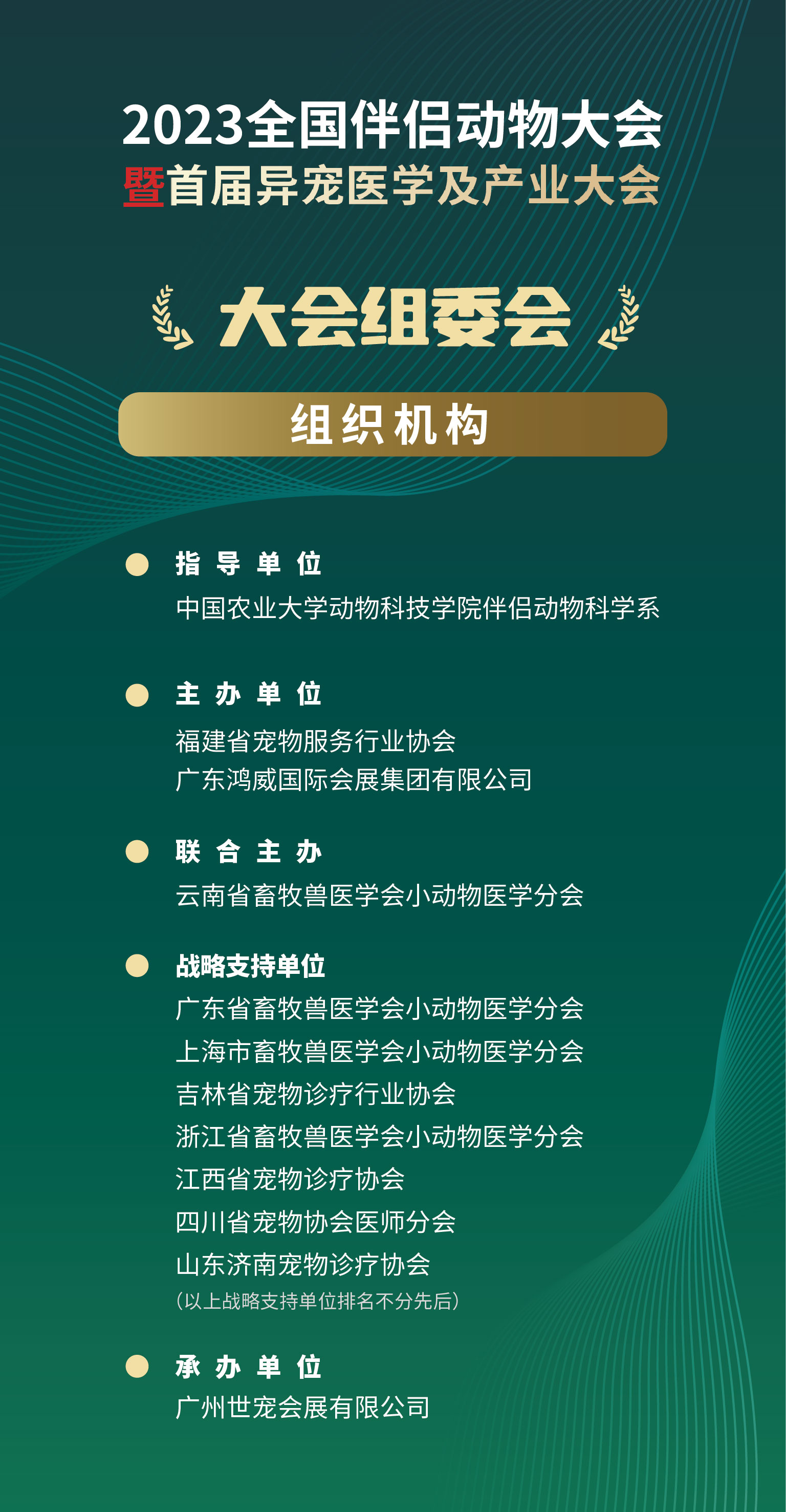 2023全国伴侣动物大会
暨首届异宠医学及产业大会

大会组委会

组织机构

指导单位
中国农业大学动物科技学院伴侣动物科学系

主办单位
福建省宠物服务行业协会
广东鸿威国际会展集团有限公司

联合主办
云南省畜牧兽医学会小动物医学分会

战略支持单位
广东省畜牧兽医学会小动物医学分会
上海市畜牧兽医学会小动物医学分会
吉林省宠物诊疗行业协会
浙江省畜牧兽医学会小动物医学分会
江西省宠物诊疗协会
四川省宠物协会医师分会
山东济南宠物诊疗协会
（以上战略支持单位排名不分先后）

承办单位
广州世宠会展有限公司